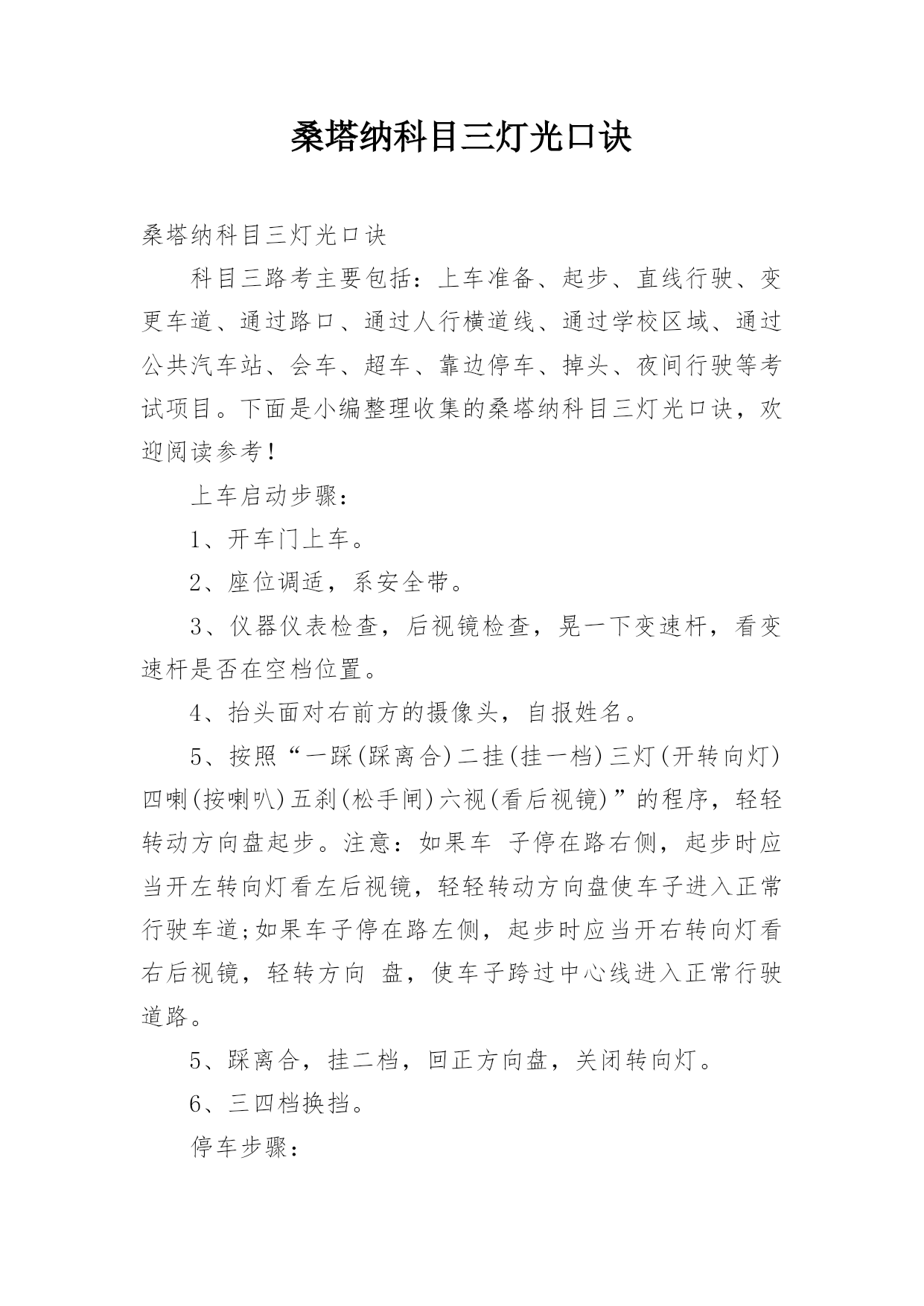 桑塔纳科目三灯光口诀

桑塔纳科目三灯光口诀

科目三路考主要包括：上车准备、起步、直线行驶、变更车道、通过路口、通过人行横道线、通过学校区域、通过公共汽车站、会车、超车、靠边停车、掉头、夜间行驶等考试项目。下面是小编整理收集的桑塔纳科目三灯光口诀，欢迎阅读参考！

上车启动步骤：

1、开车门上车。

2、座位调适，系安全带。

3、仪器仪表检查，后视镜检查，晃一下变速杆，看变速杆是否在空档位置。

4、抬头面对右前方的摄像头，自报姓名。

5、按照“一踩(踩离合)二挂(挂一档)三灯(开转向灯)四喇(按喇叭)五刹(松手闸)六视(看后视镜)”的程序，轻轻转动方向盘起步。注意：如果车 子停在路右侧，起步时应当开左转向灯看左后视镜，轻轻转动方向盘使车子进入正常行驶车道;如果车子停在路左侧，起步时应当开右转向灯看右后视镜，轻转方向 盘，使车子跨过中心线进入正常行驶道路。

5、踩离合，挂二档，回正方向盘，关闭转向灯。

6、三四档换挡。

停车步骤：